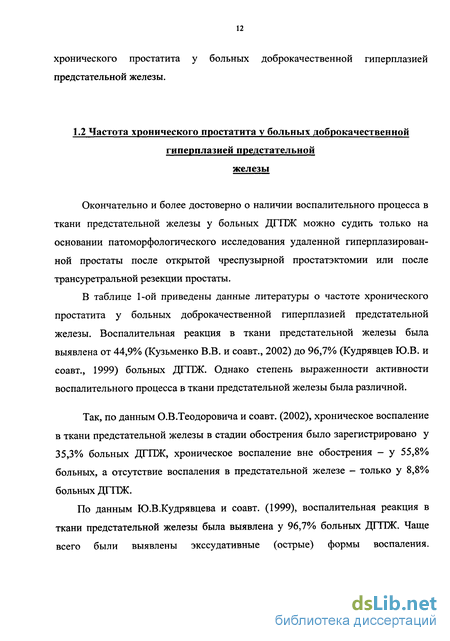 12

хронического простатита у больных доброкачественной гиперплазией предстательной железы.

1.2 Частота хронического простатита у больных доброкачественной гиперплазией предстательной железы

Окончательно и более достоверно о наличии воспалительного процесса в ткани предстательной железы у больных ДГПЖ можно судить только на основании патоморфологического исследования удаленной гиперплазированной простаты после открытой чреспузырной простатэктомии или после трансуретральной резекции простаты.

В таблице 1-ой приведены данные литературы о частоте хронического простатита у больных доброкачественной гиперплазией предстательной железы. Воспалительная реакция в ткани предстательной железы была выявлена от 44,9% (Кузьменко В.В. и соавт., 2002) до 96,7% (Кудрявцев Ю.В. и соавт., 1999) больных ДГПЖ. Однако степень выраженности активности воспалительного процесса в ткани предстательной железы была различной.

Так, по данным О.В.Теодоровича и соавт. (2002), хроническое воспаление в ткани предстательной железы в стадии обострения было зарегистрировано у 35,3% больных ДГПЖ, хроническое воспаление вне обострения – у 55,8% больных, а отсутствие воспаления в предстательной железе – только у 8,8% больных ДГПЖ.

По данным Ю.В.Кудрявцева и соавт. (1999), воспалительная реакция в ткани предстательной железы была выявлена у 96,7% больных ДГПЖ. Чаще всего были выявлены экссудативные (острые) формы воспаления.

dsLib.net
библиотека диссертаций